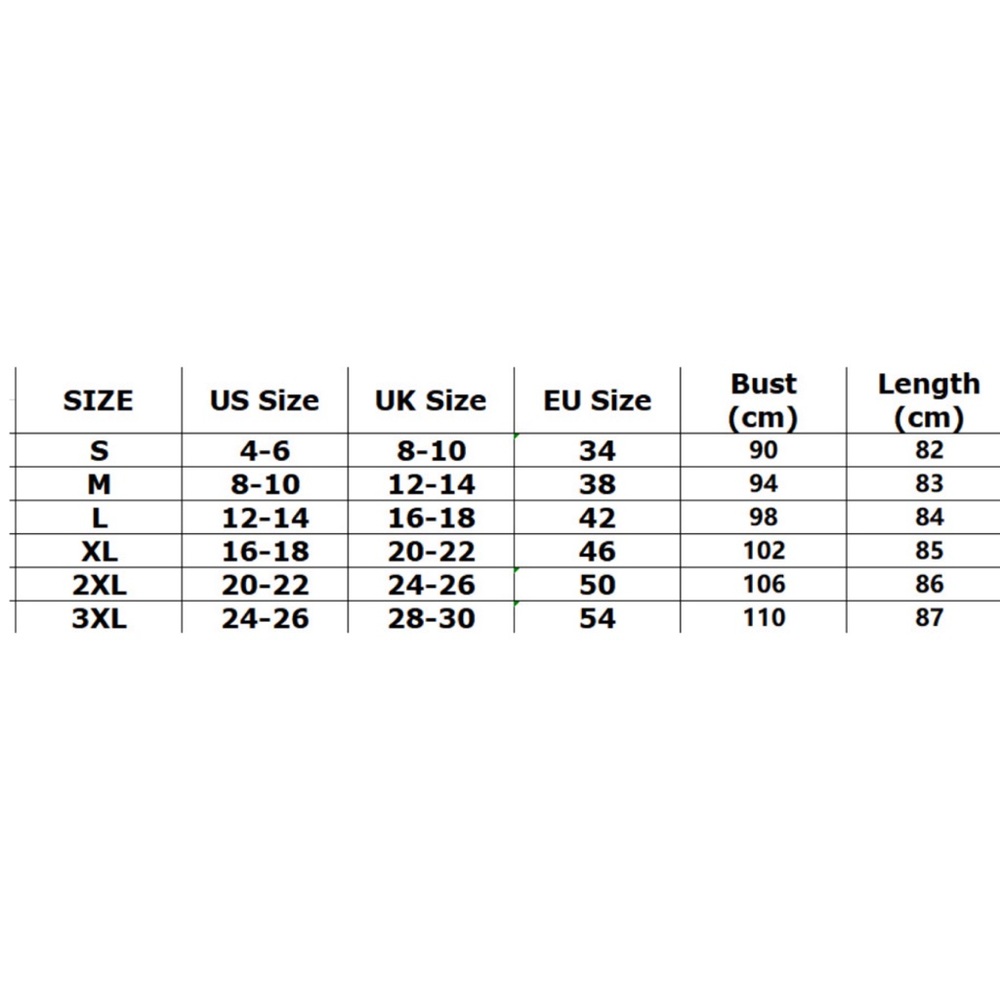 | SIZE | US Size | UK Size | EU Size | Bust (cm) | Length (cm) |
|---|---|---|---|---|---|
| S | 4-6 | 8-10 | 34 | 90 | 82 |
| M | 8-10 | 12-14 | 38 | 94 | 83 |
| L | 12-14 | 16-18 | 42 | 98 | 84 |
| XL | 16-18 | 20-22 | 46 | 102 | 85 |
| 2XL | 20-22 | 24-26 | 50 | 106 | 86 |
| 3XL | 24-26 | 28-30 | 54 | 110 | 87 |